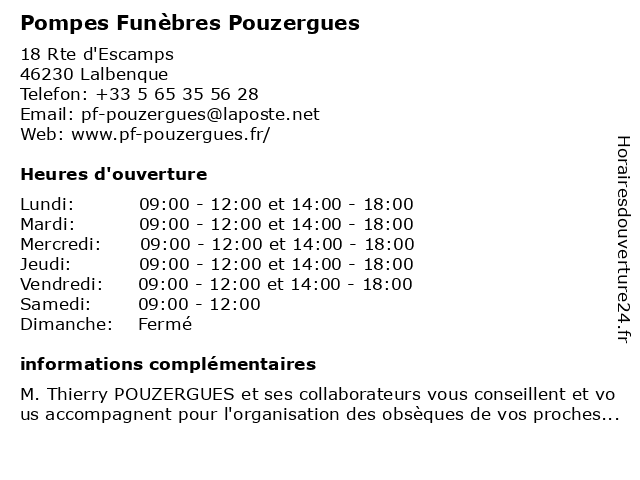 Pompes Funèbres Pouzergues

18 Rte d'Escamps
46230 Lalbenque
Telefon: +33 5 65 35 56 28
Email: pf-pouzergues@laposte.net
Web: www.pf-pouzergues.fr/

Heures d'ouverture

| | |
|---|---|
| Lundi: | 09:00 - 12:00 et 14:00 - 18:00 |
| Mardi: | 09:00 - 12:00 et 14:00 - 18:00 |
| Mercredi: | 09:00 - 12:00 et 14:00 - 18:00 |
| Jeudi: | 09:00 - 12:00 et 14:00 - 18:00 |
| Vendredi: | 09:00 - 12:00 et 14:00 - 18:00 |
| Samedi: | 09:00 - 12:00 |
| Dimanche: | Fermé |

informations complémentaires

M. Thierry POUZERGUES et ses collaborateurs vous conseillent et vous accompagnent pour l'organisation des obsèques de vos proches...

Horairesdouverture24.fr